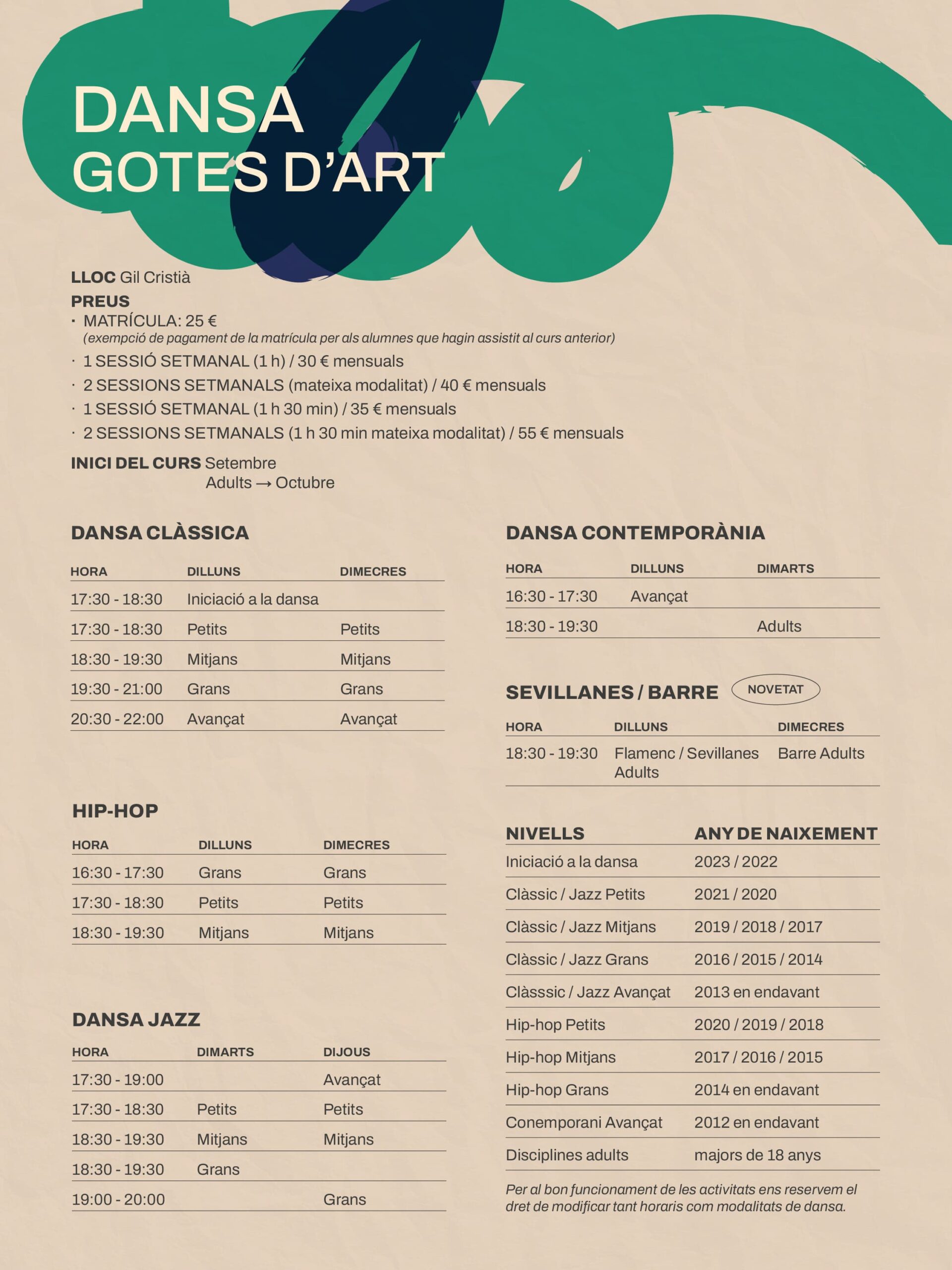 DANSA
GOTES D'ART

LLOC Gil Cristià
PREUS
· MATRÍCULA: 25 €
(exempció de pagament de la matrícula per als alumnes que hagin assistit al curs anterior)
· 1 SESSIÓ SETMANAL (1 h) / 30 € mensuals
· 2 SESSIONS SETMANALS (mateixa modalitat) / 40 € mensuals
· 1 SESSIÓ SETMANAL (1 h 30 min) / 35 € mensuals
· 2 SESSIONS SETMANALS (1 h 30 min mateixa modalitat) / 55 € mensuals
INICI DEL CURS Setembre
Adults → Octubre

DANSA CLÀSSICA

| HORA | DILLUNS | DIMECRES |
|---|---|---|
| 17:30 - 18:30 | Iniciació a la dansa | |
| 17:30 - 18:30 | Petits | Petits |
| 18:30 - 19:30 | Mitjans | Mitjans |
| 19:30 - 21:00 | Grans | Grans |
| 20:30 - 22:00 | Avançat | Avançat |

HIP-HOP

| HORA | DILLUNS | DIMECRES |
|---|---|---|
| 16:30 - 17:30 | Grans | Grans |
| 17:30 - 18:30 | Petits | Petits |
| 18:30 - 19:30 | Mitjans | Mitjans |

DANSA JAZZ

| HORA | DIMARTS | DIJOUS |
|---|---|---|
| 17:30 - 19:00 | | Avançat |
| 17:30 - 18:30 | Petits | Petits |
| 18:30 - 19:30 | Mitjans | Mitjans |
| 18:30 - 19:30 | Grans | |
| 19:00 - 20:00 | | Grans |

DANSA CONTEMPORÀNIA

| HORA | DILLUNS | DIMARTS |
|---|---|---|
| 16:30 - 17:30 | Avançat | |
| 18:30 - 19:30 | | Adults |

SEVILLANES / BARRE NOVETAT

| HORA | DILLUNS | DIMECRES |
|---|---|---|
| 18:30 - 19:30 | Flamenc / Sevillanes Adults | Barre Adults |

| NIVELLS | ANY DE NAIXEMENT |
|---|---|
| Iniciació a la dansa | 2023 / 2022 |
| Clàssic / Jazz Petits | 2021 / 2020 |
| Clàssic / Jazz Mitjans | 2019 / 2018 / 2017 |
| Clàssic / Jazz Grans | 2016 / 2015 / 2014 |
| Clàsssic / Jazz Avançat | 2013 en endavant |
| Hip-hop Petits | 2020 / 2019 / 2018 |
| Hip-hop Mitjans | 2017 / 2016 / 2015 |
| Hip-hop Grans | 2014 en endavant |
| Conemporani Avançat | 2012 en endavant |
| Disciplines adults | majors de 18 anys |

Per al bon funcionament de les activitats ens reservem el dret de modificar tant horaris com modalitats de dansa.